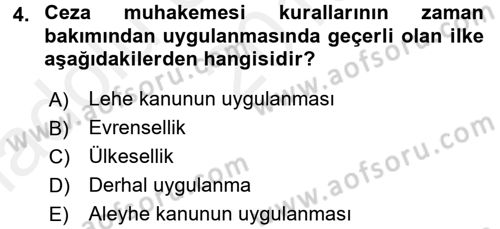 4. Ceza muhakemesi kurallarının zaman bakımından uygulanmasında geçerli olan ilke aşağıdakilerden hangisidir?

A) Lehe kanunun uygulanması
B) Evrensellik
C) Ülkesellik
D) Derhal uygulanma
E) Aleyhe kanunun uygulanması

www.aofsoru.com
www.aofsoru.com
www.aofsoru.com
www.aofsoru.com